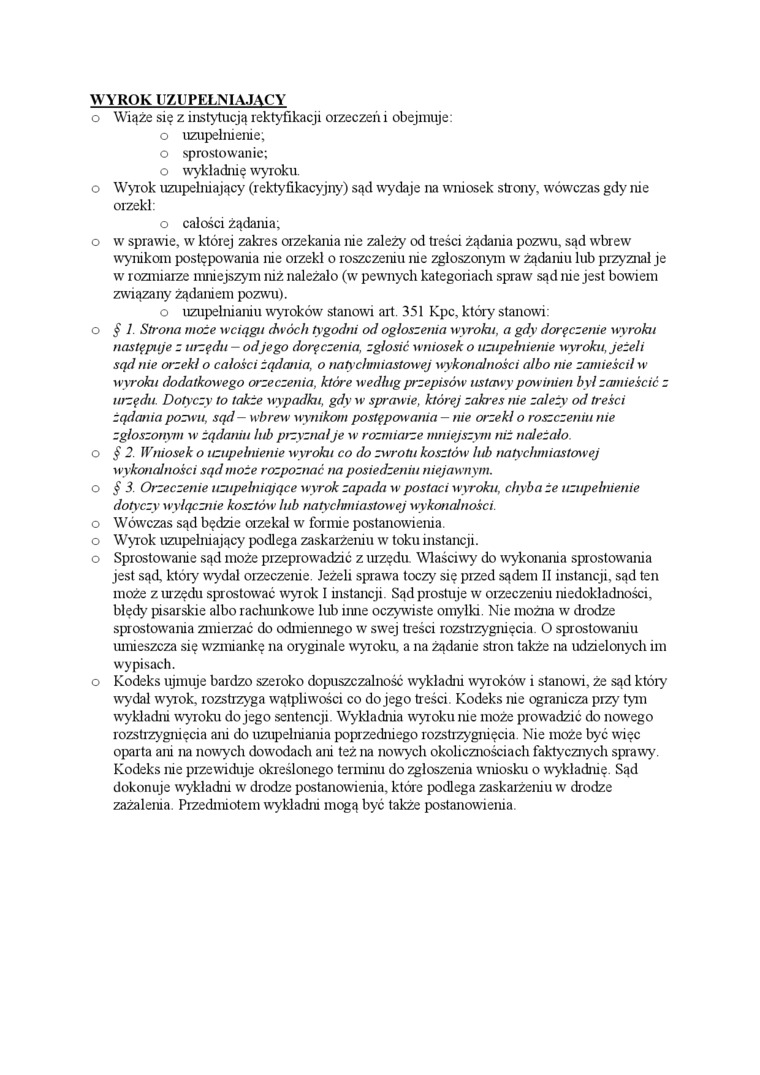 WYROK UZUPEŁNIAJĄCY

o Wiąże się z instytucją rektyfikacji orzeczeń i obejmuje:
 o uzupełnienie;
 o sprostowanie;
 o wykładnię wyroku.
o Wyrok uzupełniający (rektyfikacyjny) sąd wydaje na wniosek strony, wówczas gdy nie orzekł:
 o całości żądania;
o w sprawie, w której zakres orzekania nie zależy od treści żądania pozwu, sąd wbrew wynikom postępowania nie orzekł o roszczeniu nie zgłoszonym w żądaniu lub przyznał je w rozmiarze mniejszym niż należało (w pewnych kategoriach spraw sąd nie jest bowiem związany żądaniem pozwu).
 o uzupełnianiu wyroków stanowi art. 351 Kpc, który stanowi:
o § 1. Strona może wciągu dwóch tygodni od ogłoszenia wyroku, a gdy doręczenie wyroku następuje z urzędu – od jego doręczenia, zgłosić wniosek o uzupełnienie wyroku, jeżeli sąd nie orzekł o całości żądania, o natychmiastowej wykonalności albo nie zamieścił w wyroku dodatkowego orzeczenia, które według przepisów ustawy powinien był zamieścić z urzędu. Dotyczy to także wypadku, gdy w sprawie, której zakres nie zależy od treści żądania pozwu, sąd – wbrew wynikom postępowania – nie orzekł o roszczeniu nie zgłoszonym w żądaniu lub przyznał je w rozmiarze mniejszym niż należało.
o § 2. Wniosek o uzupełnienie wyroku co do zwrotu kosztów lub natychmiastowej wykonalności sąd może rozpoznać na posiedzeniu niejawnym.
o § 3. Orzeczenie uzupełniające wyrok zapada w postaci wyroku, chyba że uzupełnienie dotyczy wyłącznie kosztów lub natychmiastowej wykonalności.
o Wówczas sąd będzie orzekał w formie postanowienia.
o Wyrok uzupełniający podlega zaskarżeniu w toku instancji.
o Sprostowanie sąd może przeprowadzić z urzędu. Właściwy do wykonania sprostowania jest sąd, który wydał orzeczenie. Jeżeli sprawa toczy się przed sądem II instancji, sąd ten może z urzędu sprostować wyrok I instancji. Sąd prostuje w orzeczeniu niedokładności, błędy pisarskie albo rachunkowe lub inne oczywiste omyłki. Nie można w drodze sprostowania zmierzać do odmiennego w swej treści rozstrzygnięcia. O sprostowaniu umieszcza się wzmiankę na oryginale wyroku, a na żądanie stron także na udzielonych im wypisach.
o Kodeks ujmuje bardzo szeroko dopuszczalność wykładni wyroków i stanowi, że sąd który wydał wyrok, rozstrzyga wątpliwości co do jego treści. Kodeks nie ogranicza przy tym wykładni wyroku do jego sentencji. Wykładnia wyroku nie może prowadzić do nowego rozstrzygnięcia ani do uzupełniania poprzedniego rozstrzygnięcia. Nie może być więc oparta ani na nowych dowodach ani też na nowych okolicznościach faktycznych sprawy. Kodeks nie przewiduje określonego terminu do zgłoszenia wniosku o wykładnię. Sąd dokonuje wykładni w drodze postanowienia, które podlega zaskarżeniu w drodze zażalenia. Przedmiotem wykładni mogą być także postanowienia.